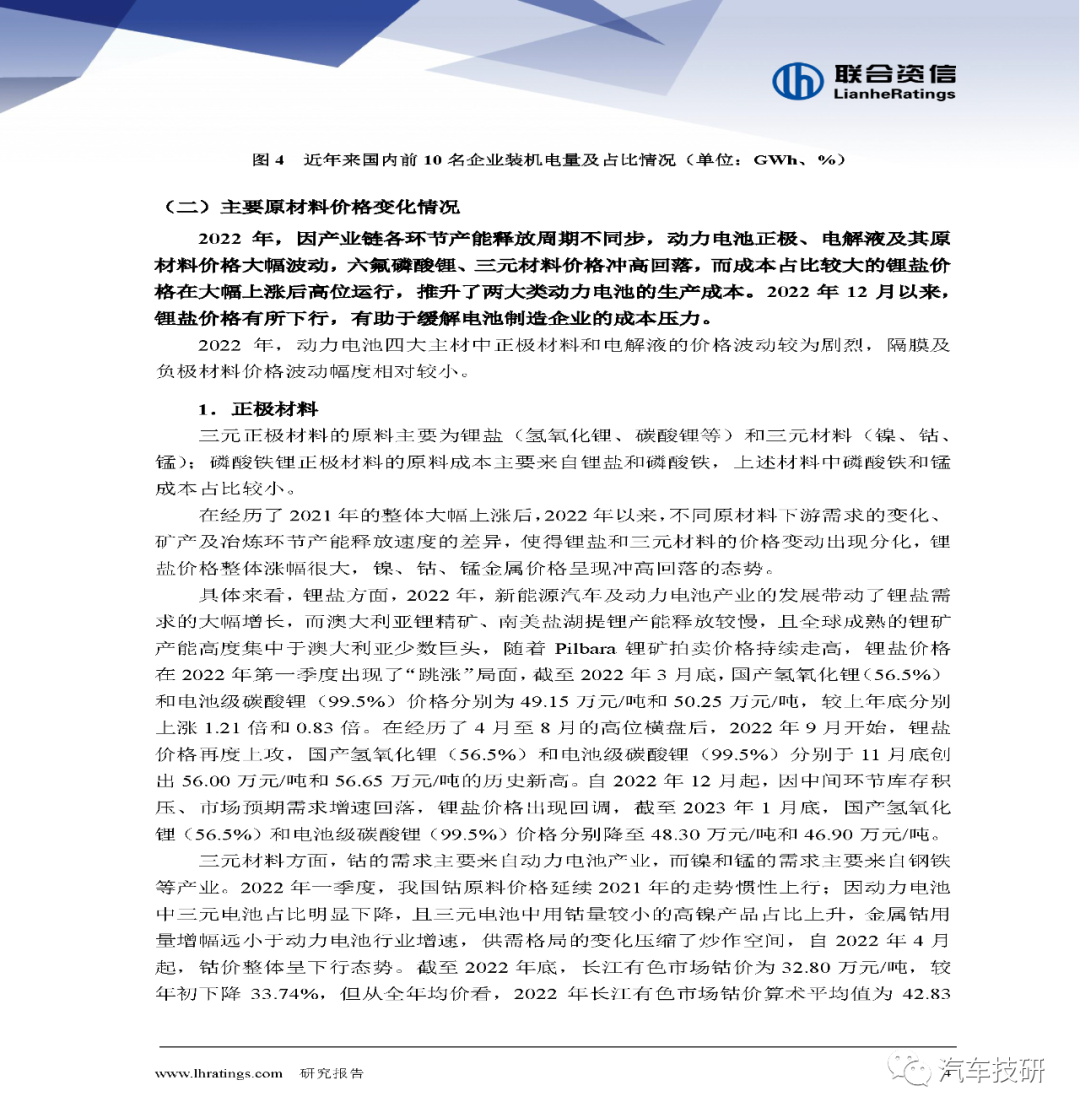 联合资信
LianheRatings

图 4　近年来国内前 10 名企业装机电量及占比情况（单位：GWh、%）

（二）主要原材料价格变化情况

2022 年，因产业链各环节产能释放周期不同步，动力电池正极、电解液及其原材料价格大幅波动，六氟磷酸锂、三元材料价格冲高回落，而成本占比较大的锂盐价格在大幅上涨后高位运行，推升了两大类动力电池的生产成本。2022 年 12 月以来，锂盐价格有所下行，有助于缓解电池制造企业的成本压力。

2022 年，动力电池四大主材中正极材料和电解液的价格波动较为剧烈，隔膜及负极材料价格波动幅度相对较小。

1．正极材料

三元正极材料的原料主要为锂盐（氢氧化锂、碳酸锂等）和三元材料（镍、钴、锰）；磷酸铁锂正极材料的原料成本主要来自锂盐和磷酸铁，上述材料中磷酸铁和锰成本占比较小。

在经历了 2021 年的整体大幅上涨后，2022 年以来，不同原材料下游需求的变化、矿产及冶炼环节产能释放速度的差异，使得锂盐和三元材料的价格变动出现分化，锂盐价格整体涨幅很大，镍、钴、锰金属价格呈现冲高回落的态势。

具体来看，锂盐方面，2022 年，新能源汽车及动力电池产业的发展带动了锂盐需求的大幅增长，而澳大利亚锂精矿、南美盐湖提锂产能释放较慢，且全球成熟的锂矿产能高度集中于澳大利亚少数巨头，随着 Pilbara 锂矿拍卖价格持续走高，锂盐价格在 2022 年第一季度出现了“跳涨”局面，截至 2022 年 3 月底，国产氢氧化锂（56.5%）和电池级碳酸锂（99.5%）价格分别为 49.15 万元/吨和 50.25 万元/吨，较上年底分别上涨 1.21 倍和 0.83 倍。在经历了 4 月至 8 月的高位横盘后，2022 年 9 月开始，锂盐价格再度上攻，国产氢氧化锂（56.5%）和电池级碳酸锂（99.5%）分别于 11 月底创出 56.00 万元/吨和 56.65 万元/吨的历史新高。自 2022 年 12 月起，因中间环节库存积压、市场预期需求增速回落，锂盐价格出现回调，截至 2023 年 1 月底，国产氢氧化锂（56.5%）和电池级碳酸锂（99.5%）价格分别降至 48.30 万元/吨和 46.90 万元/吨。

三元材料方面，钴的需求主要来自动力电池产业，而镍和锰的需求主要来自钢铁等产业。2022 年一季度，我国钴原料价格延续 2021 年的走势惯性上行；因动力电池中三元电池占比明显下降，且三元电池中用钴量较小的高镍产品占比上升，金属钴用量增幅远小于动力电池行业增速，供需格局的变化压缩了炒作空间，自 2022 年 4 月起，钴价整体呈下行态势。截至 2022 年底，长江有色市场钴价为 32.80 万元/吨，较年初下降 33.74%，但从全年均价看，2022 年长江有色市场钴价算术平均值为 42.83

www.lhratings.com　研究报告

汽车技研